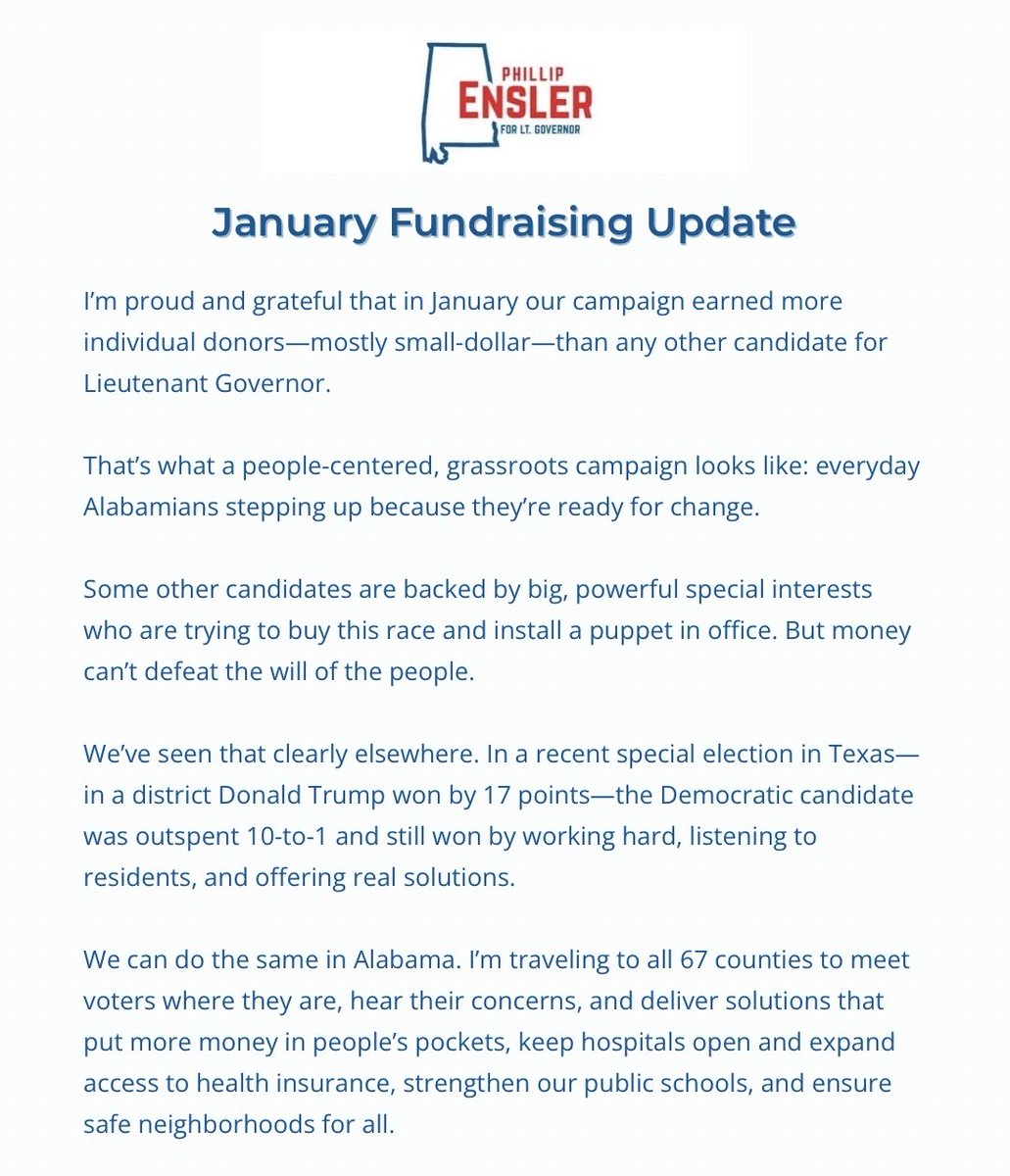 PHILLIP
ENSLER
FOR LT. GOVERNOR

January Fundraising Update

I'm proud and grateful that in January our campaign earned more individual donors—mostly small-dollar—than any other candidate for Lieutenant Governor.

That's what a people-centered, grassroots campaign looks like: everyday Alabamians stepping up because they're ready for change.

Some other candidates are backed by big, powerful special interests who are trying to buy this race and install a puppet in office. But money can't defeat the will of the people.

We've seen that clearly elsewhere. In a recent special election in Texas—in a district Donald Trump won by 17 points—the Democratic candidate was outspent 10-to-1 and still won by working hard, listening to residents, and offering real solutions.

We can do the same in Alabama. I'm traveling to all 67 counties to meet voters where they are, hear their concerns, and deliver solutions that put more money in people's pockets, keep hospitals open and expand access to health insurance, strengthen our public schools, and ensure safe neighborhoods for all.